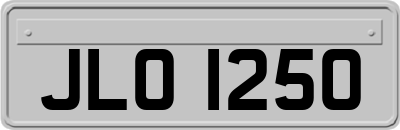 JLO 1250